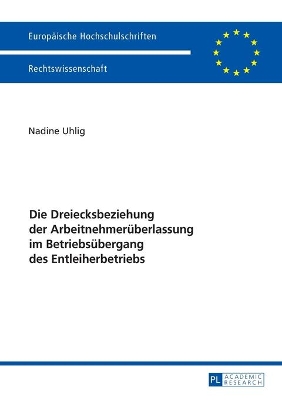 Europäische Hochschulschriften

Rechtswissenschaft

Nadine Uhlig

Die Dreiecksbeziehung der Arbeitnehmerüberlassung im Betriebsübergang des Entleiherbetriebs

PL ACADEMIC RESEARCH